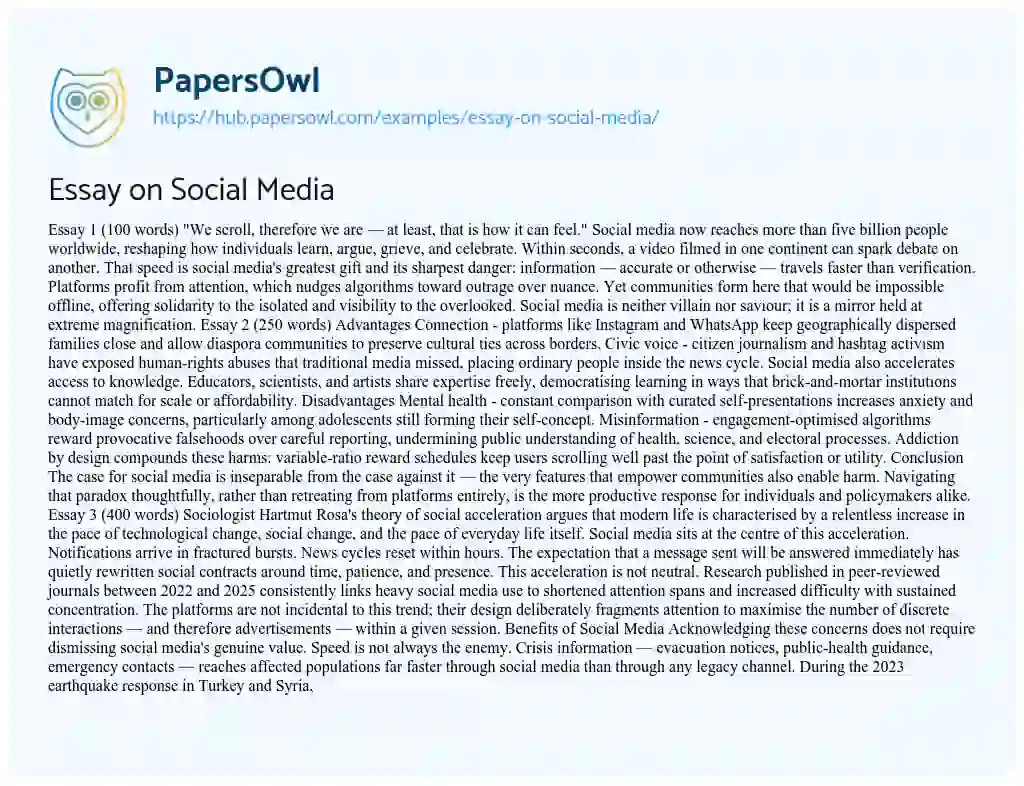 PapersOwl

https://hub.papersowl.com/examples/essay-on-social-media/

Essay on Social Media

Essay 1 (100 words) "We scroll, therefore we are — at least, that is how it can feel." Social media now reaches more than five billion people worldwide, reshaping how individuals learn, argue, grieve, and celebrate. Within seconds, a video filmed in one continent can spark debate on another. That speed is social media's greatest gift and its sharpest danger: information — accurate or otherwise — travels faster than verification. Platforms profit from attention, which nudges algorithms toward outrage over nuance. Yet communities form here that would be impossible offline, offering solidarity to the isolated and visibility to the overlooked. Social media is neither villain nor saviour; it is a mirror held at extreme magnification. Essay 2 (250 words) Advantages Connection - platforms like Instagram and WhatsApp keep geographically dispersed families close and allow diaspora communities to preserve cultural ties across borders. Civic voice - citizen journalism and hashtag activism have exposed human-rights abuses that traditional media missed, placing ordinary people inside the news cycle. Social media also accelerates access to knowledge. Educators, scientists, and artists share expertise freely, democratising learning in ways that brick-and-mortar institutions cannot match for scale or affordability. Disadvantages Mental health - constant comparison with curated self-presentations increases anxiety and body-image concerns, particularly among adolescents still forming their self-concept. Misinformation - engagement-optimised algorithms reward provocative falsehoods over careful reporting, undermining public understanding of health, science, and electoral processes. Addiction by design compounds these harms: variable-ratio reward schedules keep users scrolling well past the point of satisfaction or utility. Conclusion The case for social media is inseparable from the case against it — the very features that empower communities also enable harm. Navigating that paradox thoughtfully, rather than retreating from platforms entirely, is the more productive response for individuals and policymakers alike. Essay 3 (400 words) Sociologist Hartmut Rosa's theory of social acceleration argues that modern life is characterised by a relentless increase in the pace of technological change, social change, and the pace of everyday life itself. Social media sits at the centre of this acceleration. Notifications arrive in fractured bursts. News cycles reset within hours. The expectation that a message sent will be answered immediately has quietly rewritten social contracts around time, patience, and presence. This acceleration is not neutral. Research published in peer-reviewed journals between 2022 and 2025 consistently links heavy social media use to shortened attention spans and increased difficulty with sustained concentration. The platforms are not incidental to this trend; their design deliberately fragments attention to maximise the number of discrete interactions — and therefore advertisements — within a given session. Benefits of Social Media Acknowledging these concerns does not require dismissing social media's genuine value. Speed is not always the enemy. Crisis information — evacuation notices, public-health guidance, emergency contacts — reaches affected populations far faster through social media than through any legacy channel. During the 2023 earthquake response in Turkey and Syria,